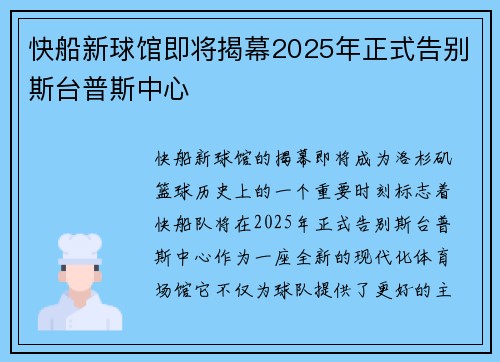 快船新球馆即将揭幕2025年正式告别斯台普斯中心

快船新球馆的揭幕即将成为洛杉矶篮球历史上的一个重要时刻标志着快船队将在2025年正式告别斯台普斯中心作为一座全新的现代化体育场馆它不仅为球队提供了更好的主